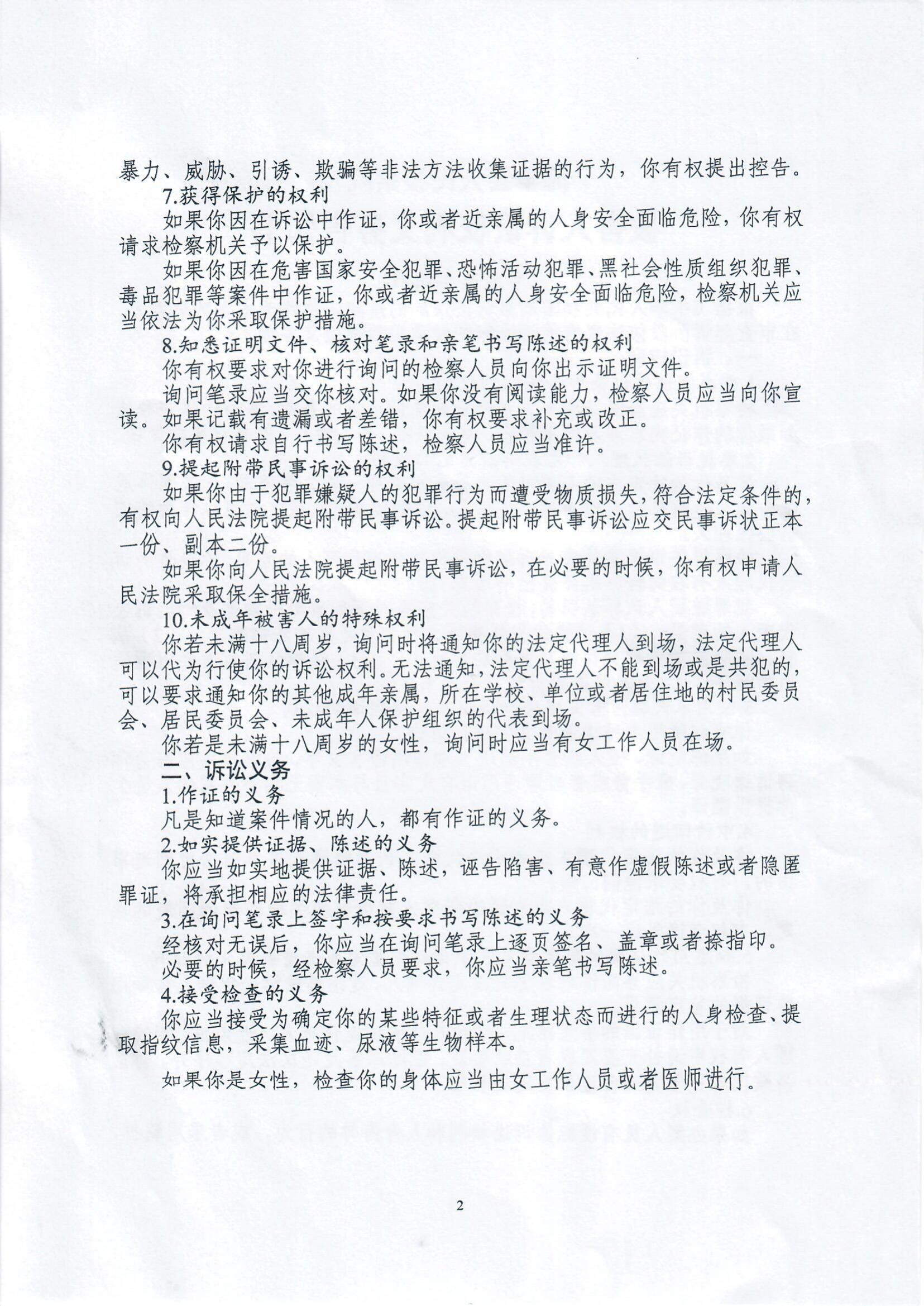 暴力、威胁、引诱、欺骗等非法方法收集证据的行为，你有权提出控告。

7.获得保护的权利

如果你因在诉讼中作证，你或者近亲属的人身安全面临危险，你有权请求检察机关予以保护。

如果你因在危害国家安全犯罪、恐怖活动犯罪、黑社会性质组织犯罪、毒品犯罪等案件中作证，你或者近亲属的人身安全面临危险，检察机关应当依法为你采取保护措施。

8.知悉证明文件、核对笔录和亲笔书写陈述的权利

你有权要求对你进行询问的检察人员向你出示证明文件。

询问笔录应当交你核对。如果你没有阅读能力，检察人员应当向你宣读。如果记载有遗漏或者差错，你有权要求补充或改正。

你有权请求自行书写陈述，检察人员应当准许。

9.提起附带民事诉讼的权利

如果你由于犯罪嫌疑人的犯罪行为而遭受物质损失，符合法定条件的，有权向人民法院提起附带民事诉讼。提起附带民事诉讼应交民事诉状正本一份、副本二份。

如果你向人民法院提起附带民事诉讼，在必要的时候，你有权申请人民法院采取保全措施。

10.未成年被害人的特殊权利

你若未满十八周岁，询问时将通知你的法定代理人到场，法定代理人可以代为行使你的诉讼权利。无法通知，法定代理人不能到场或是共犯的，可以要求通知你的其他成年亲属，所在学校、单位或者居住地的村民委员会、居民委员会、未成年人保护组织的代表到场。

你若是未满十八周岁的女性，询问时应当有女工作人员在场。

二、诉讼义务

1.作证的义务

凡是知道案件情况的人，都有作证的义务。

2.如实提供证据、陈述的义务

你应当如实地提供证据、陈述，诬告陷害、有意作虚假陈述或者隐匿罪证，将承担相应的法律责任。

3.在询问笔录上签字和按要求书写陈述的义务

经核对无误后，你应当在询问笔录上逐页签名、盖章或者捺指印。

必要的时候，经检察人员要求，你应当亲笔书写陈述。

4.接受检查的义务

你应当接受为确定你的某些特征或者生理状态而进行的人身检查、提取指纹信息，采集血迹、尿液等生物样本。

如果你是女性，检查你的身体应当由女工作人员或者医师进行。

2